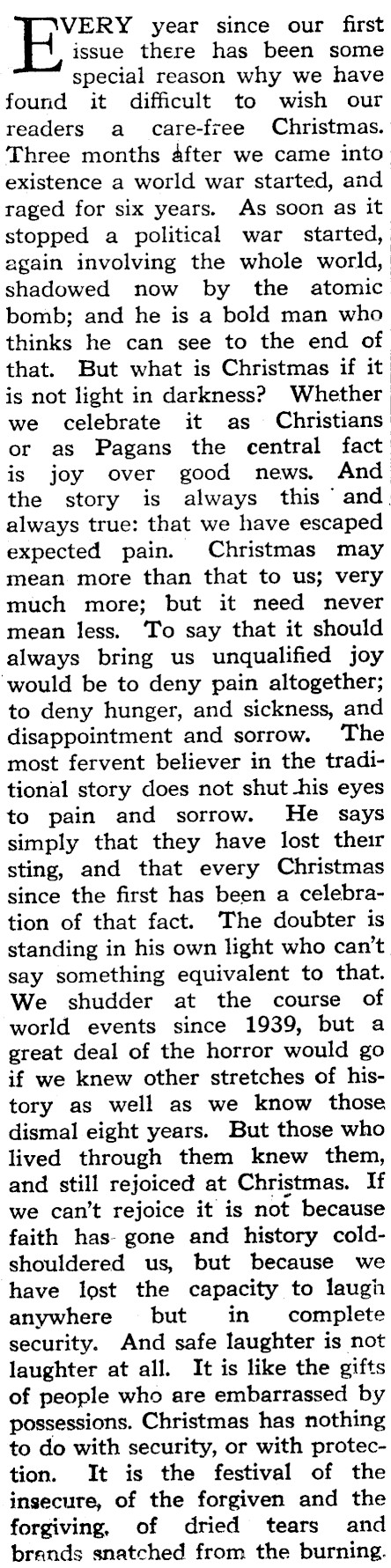 EVERY year since our first issue there has been some special reason why we have found it difficult to wish our readers a care-free Christmas. Three months after we came into existence a world war started, and raged for six years. As soon as it stopped a political war started, again involving the whole world, shadowed now by the atomic bomb; and he is a bold man who thinks he can see to the end of that. But what is Christmas if it is not light in darkness? Whether we celebrate it as Christians or as Pagans the central fact is joy over good news. And the story is always this and always true: that we have escaped expected pain. Christmas may mean more than that to us; very much more; but it need never mean less. To say that it should always bring us unqualified joy would be to deny pain altogether; to deny hunger, and sickness, and disappointment and sorrow. The most fervent believer in the traditional story does not shut his eyes to pain and sorrow. He says simply that they have lost their sting, and that every Christmas since the first has been a celebration of that fact. The doubter is standing in his own light who can't say something equivalent to that. We shudder at the course of world events since 1939, but a great deal of the horror would go if we knew other stretches of history as well as we know those dismal eight years. But those who lived through them knew them, and still rejoiced at Christmas. If we can't rejoice it is not because faith has gone and history cold-shouldered us, but because we have lost the capacity to laugh anywhere but in complete security. And safe laughter is not laughter at all. It is like the gifts of people who are embarrassed by possessions. Christmas has nothing to do with security, or with protection. It is the festival of the insecure, of the forgiven and the forgiving, of dried tears and brands snatched from the burning.